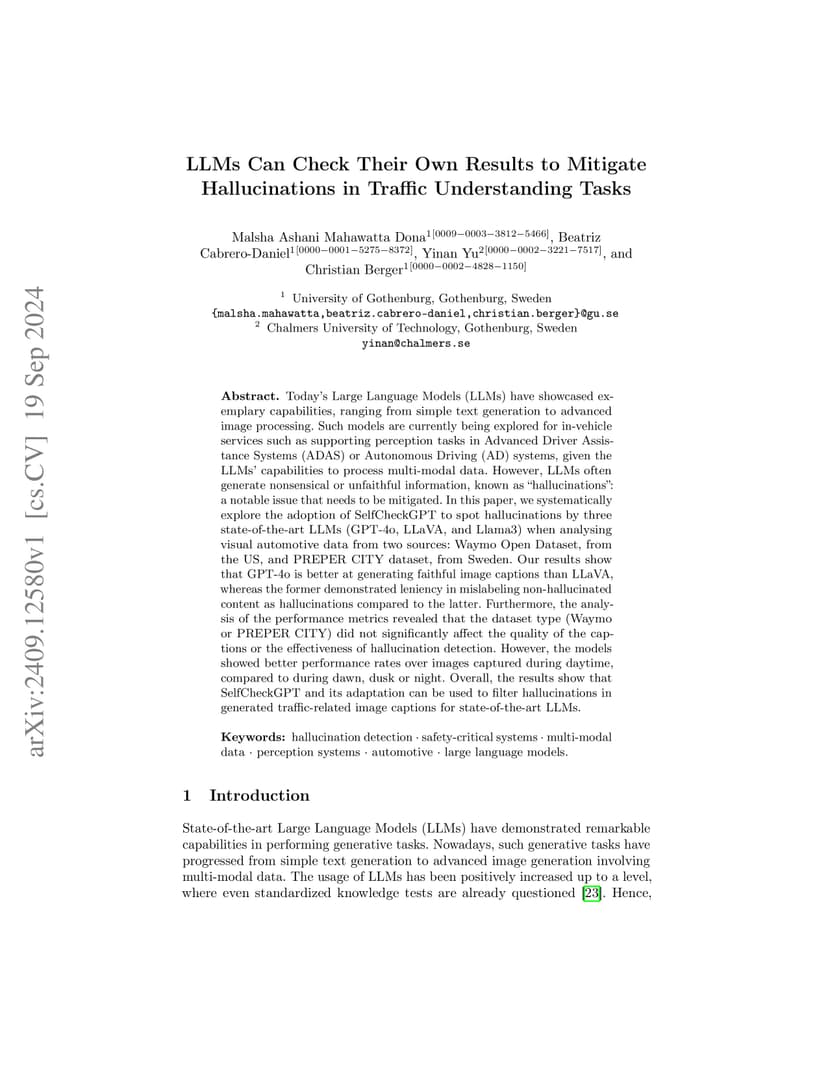 arXiv:2409.12580v1 [cs.CV] 19 Sep 2024

LLMs Can Check Their Own Results to Mitigate Hallucinations in Traffic Understanding Tasks

Malsha Ashani Mahawatta Dona$^{1[0009-0003-3812-5466]}$, Beatriz Cabrero-Daniel$^{1[0000-0001-5275-8372]}$, Yinan Yu$^{2[0000-0002-3221-7517]}$, and Christian Berger$^{1[0000-0002-4828-1150]}$

$^1$ University of Gothenburg, Gothenburg, Sweden
{malsha.mahawatta,beatriz.cabrero-daniel,christian.berger}@gu.se
$^2$ Chalmers University of Technology, Gothenburg, Sweden
yinan@chalmers.se

Abstract. Today's Large Language Models (LLMs) have showcased exemplary capabilities, ranging from simple text generation to advanced image processing. Such models are currently being explored for in-vehicle services such as supporting perception tasks in Advanced Driver Assistance Systems (ADAS) or Autonomous Driving (AD) systems, given the LLMs' capabilities to process multi-modal data. However, LLMs often generate nonsensical or unfaithful information, known as "hallucinations": a notable issue that needs to be mitigated. In this paper, we systematically explore the adoption of SelfCheckGPT to spot hallucinations by three state-of-the-art LLMs (GPT-4o, LLaVA, and Llama3) when analysing visual automotive data from two sources: Waymo Open Dataset, from the US, and PREPER CITY dataset, from Sweden. Our results show that GPT-4o is better at generating faithful image captions than LLaVA, whereas the former demonstrated leniency in mislabeling non-hallucinated content as hallucinations compared to the latter. Furthermore, the analysis of the performance metrics revealed that the dataset type (Waymo or PREPER CITY) did not significantly affect the quality of the captions or the effectiveness of hallucination detection. However, the models showed better performance rates over images captured during daytime, compared to during dawn, dusk or night. Overall, the results show that SelfCheckGPT and its adaptation can be used to filter hallucinations in generated traffic-related image captions for state-of-the-art LLMs.

Keywords: hallucination detection · safety-critical systems · multi-modal data · perception systems · automotive · large language models.

1 Introduction

State-of-the-art Large Language Models (LLMs) have demonstrated remarkable capabilities in performing generative tasks. Nowadays, such generative tasks have progressed from simple text generation to advanced image generation involving multi-modal data. The usage of LLMs has been positively increased up to a level, where even standardized knowledge tests are already questioned [23]. Hence,